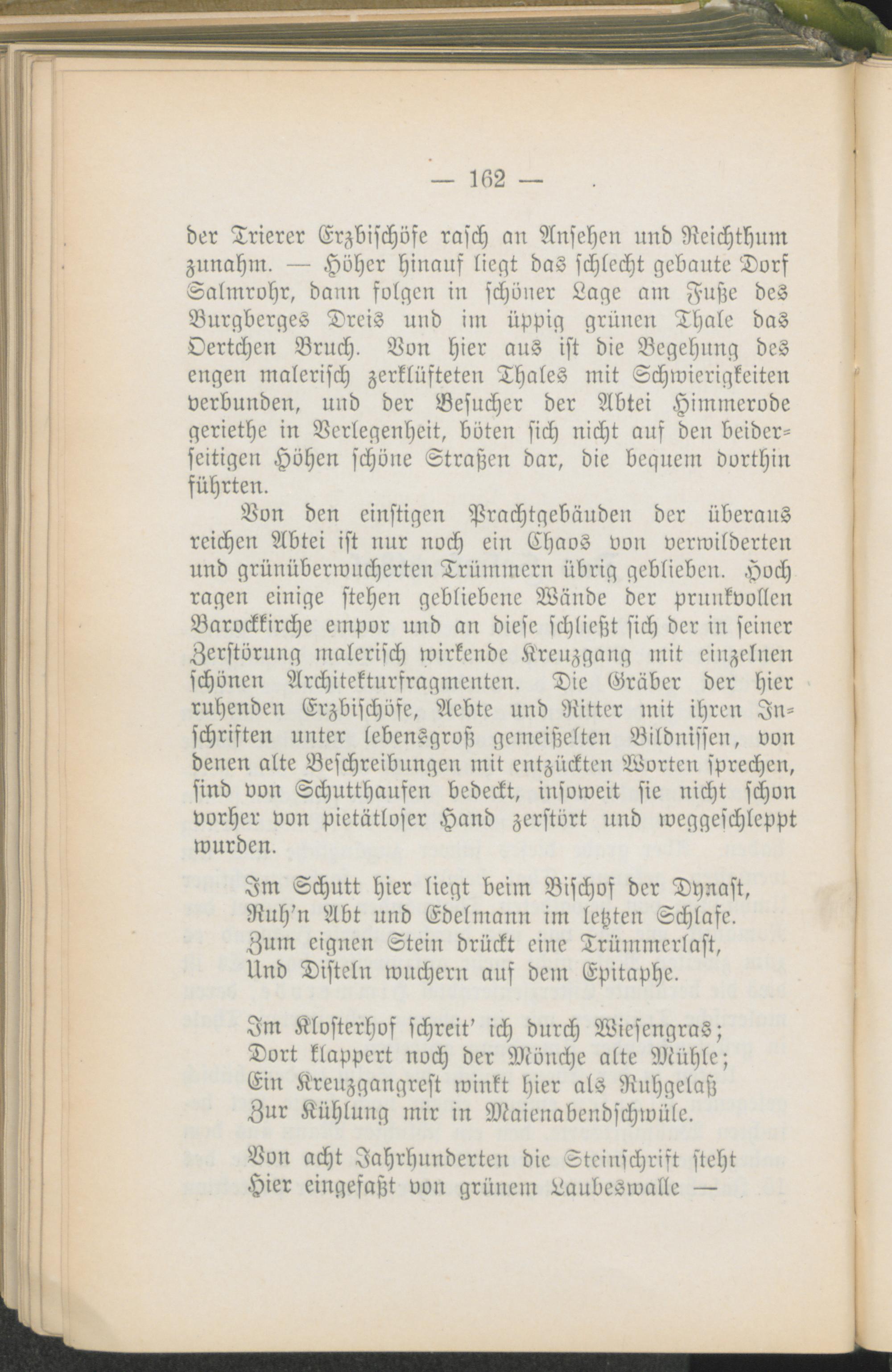 — 162 —

der Trierer Erzbischöfe rasch an Ansehen und Reichthum zunahm. — Höher hinauf liegt das schlecht gebaute Dorf Salmrohr, dann folgen in schöner Lage am Fuße des Burgberges Dreis und im üppig grünen Thale das Oertchen Bruch. Von hier aus ist die Begehung des engen malerisch zerklüfteten Thales mit Schwierigkeiten verbunden, und der Besucher der Abtei Himmerode geriethe in Verlegenheit, böten sich nicht auf den beiderseitigen Höhen schöne Straßen dar, die bequem dorthin führten.

Von den einstigen Prachtgebäuden der überaus reichen Abtei ist nur noch ein Chaos von verwilderten und grünüberwucherten Trümmern übrig geblieben. Hoch ragen einige stehen gebliebene Wände der prunkvollen Barockkirche empor und an diese schließt sich der in seiner Zerstörung malerisch wirkende Kreuzgang mit einzelnen schönen Architekturfragmenten. Die Gräber der hier ruhenden Erzbischöfe, Aebte und Ritter mit ihren Inschriften unter lebensgroß gemeißelten Bildnissen, von denen alte Beschreibungen mit entzückten Worten sprechen, sind von Schutthaufen bedeckt, insoweit sie nicht schon vorher von pietätloser Hand zerstört und weggeschleppt wurden.

Im Schutt hier liegt beim Bischof der Dynast,
Ruh'n Abt und Edelmann im letzten Schlafe.
Zum eignen Stein drückt eine Trümmerlast,
Und Disteln wuchern auf dem Epitaphe.

Im Klosterhof schreit' ich durch Wiesengras;
Dort klappert noch der Mönche alte Mühle;
Ein Kreuzgangrest winkt hier als Ruhgelaß
Zur Kühlung mir in Maienabendschwüle.

Von acht Jahrhunderten die Steinschrift steht
Hier eingefaßt von grünem Laubeswalle —